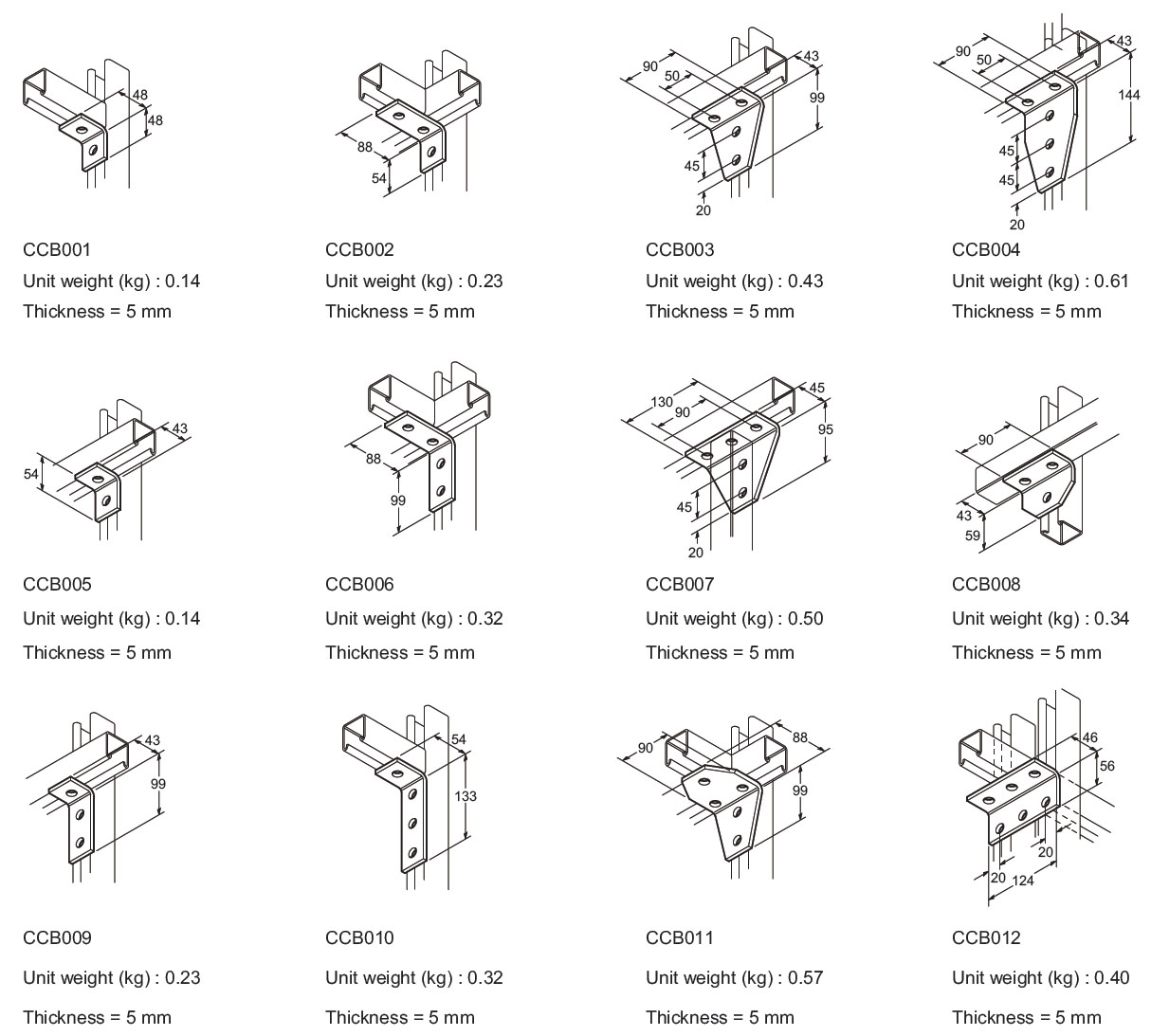 48
48

CCB001
Unit weight (kg) : 0.14
Thickness = 5 mm

88
54

CCB002
Unit weight (kg) : 0.23
Thickness = 5 mm

90
50
43
99
45
20

CCB003
Unit weight (kg) : 0.43
Thickness = 5 mm

90
50
43
144
45
45
20

CCB004
Unit weight (kg) : 0.61
Thickness = 5 mm

43
54

CCB005
Unit weight (kg) : 0.14
Thickness = 5 mm

88
99

CCB006
Unit weight (kg) : 0.32
Thickness = 5 mm

130
90
45
95
45
20

CCB007
Unit weight (kg) : 0.50
Thickness = 5 mm

90
43
59

CCB008
Unit weight (kg) : 0.34
Thickness = 5 mm

43
99

CCB009
Unit weight (kg) : 0.23
Thickness = 5 mm

54
133

CCB010
Unit weight (kg) : 0.32
Thickness = 5 mm

90
88
99

CCB011
Unit weight (kg) : 0.57
Thickness = 5 mm

46
56
20
20
124

CCB012
Unit weight (kg) : 0.40
Thickness = 5 mm